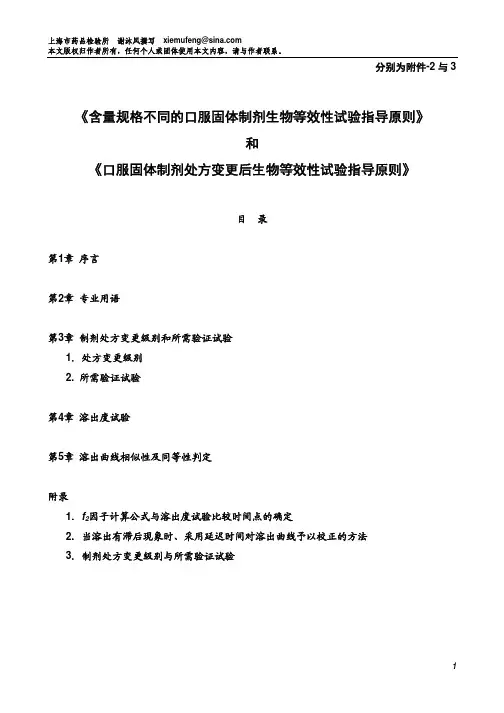 上海市药品检验所　谢沐风撰写　xiemufeng@sina.com
本文版权归作者所有，任何个人或团体使用本文内容，请与作者联系。

分别为附件-2 与 3

《含量规格不同的口服固体制剂生物等效性试验指导原则》
和
《口服固体制剂处方变更后生物等效性试验指导原则》

目　录

第1章　序言

第2章　专业用语

第3章　制剂处方变更级别和所需验证试验
1. 处方变更级别
2. 所需验证试验

第4章　溶出度试验

第5章　溶出曲线相似性及同等性判定

附录
1. $f_2$因子计算公式与溶出度试验比较时间点的确定
2. 当溶出有滞后现象时、采用延迟时间对溶出曲线予以校正的方法
3. 制剂处方变更级别与所需验证试验

1